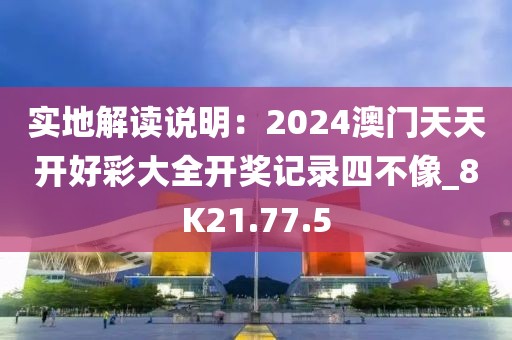 实地解读说明：2024澳门天天开好彩大全开奖记录四不像_8K21.77.5